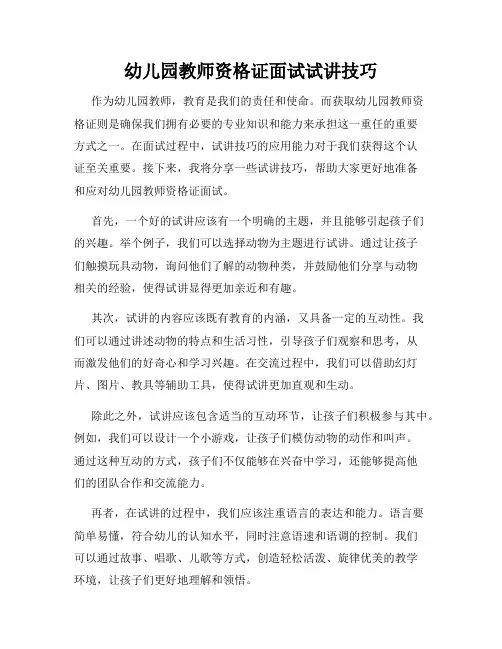 幼儿园教师资格证面试试讲技巧

作为幼儿园教师，教育是我们的责任和使命。而获取幼儿园教师资格证则是确保我们拥有必要的专业知识和能力来承担这一重任的重要方式之一。在面试过程中，试讲技巧的应用能力对于我们获得这个认证至关重要。接下来，我将分享一些试讲技巧，帮助大家更好地准备和应对幼儿园教师资格证面试。

首先，一个好的试讲应该有一个明确的主题，并且能够引起孩子们的兴趣。举个例子，我们可以选择动物为主题进行试讲。通过让孩子们触摸玩具动物，询问他们了解的动物种类，并鼓励他们分享与动物相关的经验，使得试讲显得更加亲近和有趣。

其次，试讲的内容应该既有教育的内涵，又具备一定的互动性。我们可以通过讲述动物的特点和生活习性，引导孩子们观察和思考，从而激发他们的好奇心和学习兴趣。在交流过程中，我们可以借助幻灯片、图片、教具等辅助工具，使得试讲更加直观和生动。

除此之外，试讲应该包含适当的互动环节，让孩子们积极参与其中。例如，我们可以设计一个小游戏，让孩子们模仿动物的动作和叫声。通过这种互动的方式，孩子们不仅能够在兴奋中学习，还能够提高他们的团队合作和交流能力。

再者，在试讲的过程中，我们应该注重语言的表达和能力。语言要简单易懂，符合幼儿的认知水平，同时注意语速和语调的控制。我们可以通过故事、唱歌、儿歌等方式，创造轻松活泼、旋律优美的教学环境，让孩子们更好地理解和领悟。